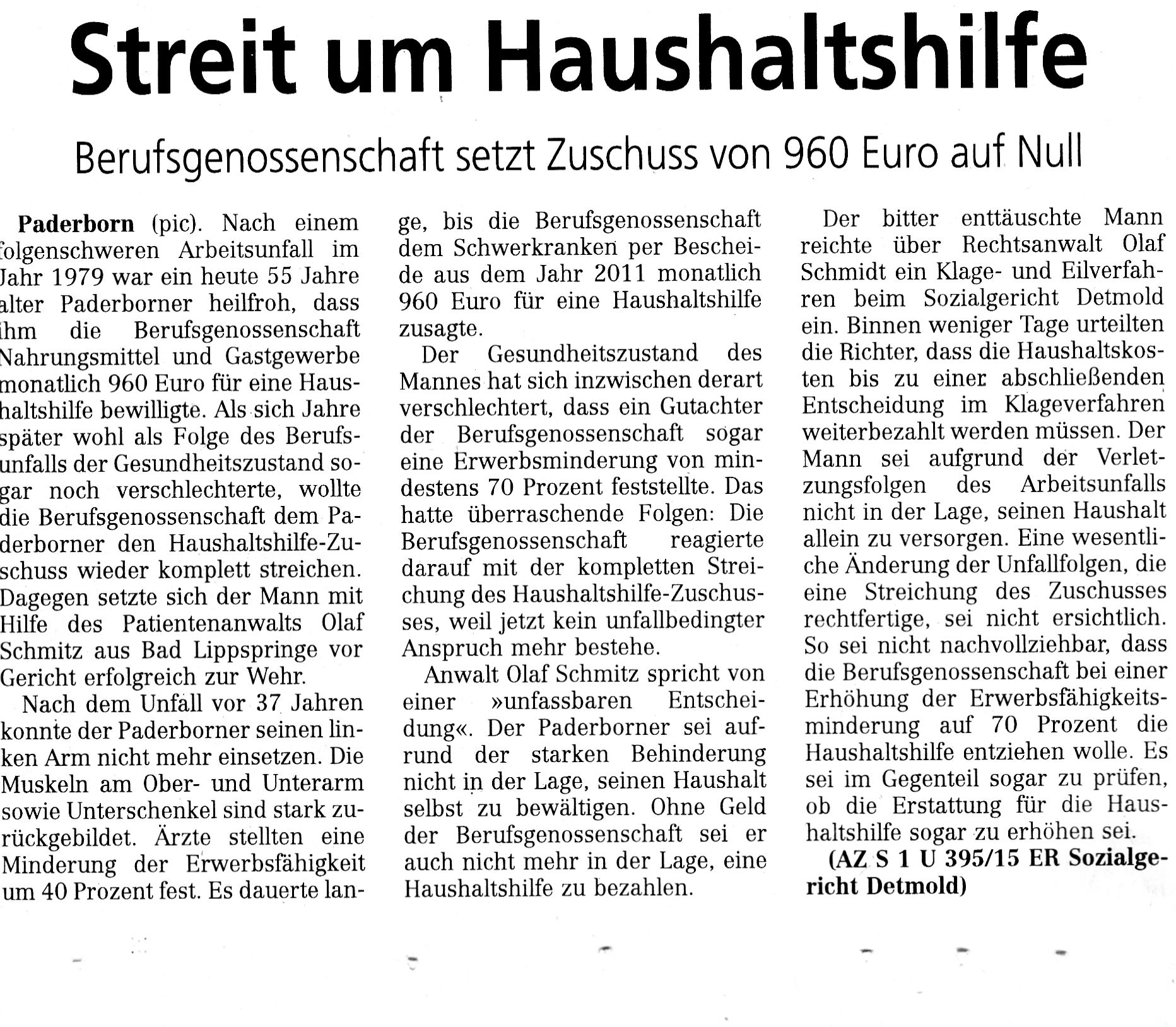 Streit um Haushaltshilfe

Berufsgenossenschaft setzt Zuschuss von 960 Euro auf Null

Paderborn (pic). Nach einem folgenschweren Arbeitsunfall im Jahr 1979 war ein heute 55 Jahre alter Paderborner heilfroh, dass ihm die Berufsgenossenschaft Nahrungsmittel und Gastgewerbe monatlich 960 Euro für eine Haushaltshilfe bewilligte. Als sich Jahre später wohl als Folge des Berufsunfalls der Gesundheitszustand sogar noch verschlechterte, wollte die Berufsgenossenschaft dem Paderborner den Haushaltshilfe-Zuschuss wieder komplett streichen. Dagegen setzte sich der Mann mit Hilfe des Patientenanwalts Olaf Schmitz aus Bad Lippspringe vor Gericht erfolgreich zur Wehr.

Nach dem Unfall vor 37 Jahren konnte der Paderborner seinen linken Arm nicht mehr einsetzen. Die Muskeln am Ober- und Unterarm sowie Unterschenkel sind stark zurückgebildet. Ärzte stellten eine Minderung der Erwerbsfähigkeit um 40 Prozent fest. Es dauerte lange, bis die Berufsgenossenschaft dem Schwerkranken per Bescheide aus dem Jahr 2011 monatlich 960 Euro für eine Haushaltshilfe zusagte.

Der Gesundheitszustand des Mannes hat sich inzwischen derart verschlechtert, dass ein Gutachter der Berufsgenossenschaft sogar eine Erwerbsminderung von mindestens 70 Prozent feststellte. Das hatte überraschende Folgen: Die Berufsgenossenschaft reagierte darauf mit der kompletten Streichung des Haushaltshilfe-Zuschusses, weil jetzt kein unfallbedingter Anspruch mehr bestehe.

Anwalt Olaf Schmitz spricht von einer »unfassbaren Entscheidung«. Der Paderborner sei aufrund der starken Behinderung nicht in der Lage, seinen Haushalt selbst zu bewältigen. Ohne Geld der Berufsgenossenschaft sei er auch nicht mehr in der Lage, eine Haushaltshilfe zu bezahlen.

Der bitter enttäuschte Mann reichte über Rechtsanwalt Olaf Schmidt ein Klage- und Eilverfahren beim Sozialgericht Detmold ein. Binnen weniger Tage urteilten die Richter, dass die Haushaltskosten bis zu einer abschließenden Entscheidung im Klageverfahren weiterbezahlt werden müssen. Der Mann sei aufgrund der Verletzungsfolgen des Arbeitsunfalls nicht in der Lage, seinen Haushalt allein zu versorgen. Eine wesentliche Änderung der Unfallfolgen, die eine Streichung des Zuschusses rechtfertige, sei nicht ersichtlich. So sei nicht nachvollziehbar, dass die Berufsgenossenschaft bei einer Erhöhung der Erwerbsfähigkeitsminderung auf 70 Prozent die Haushaltshilfe entziehen wolle. Es sei im Gegenteil sogar zu prüfen, ob die Erstattung für die Haushaltshilfe sogar zu erhöhen sei.

(AZ S 1 U 395/15 ER Sozialgericht Detmold)